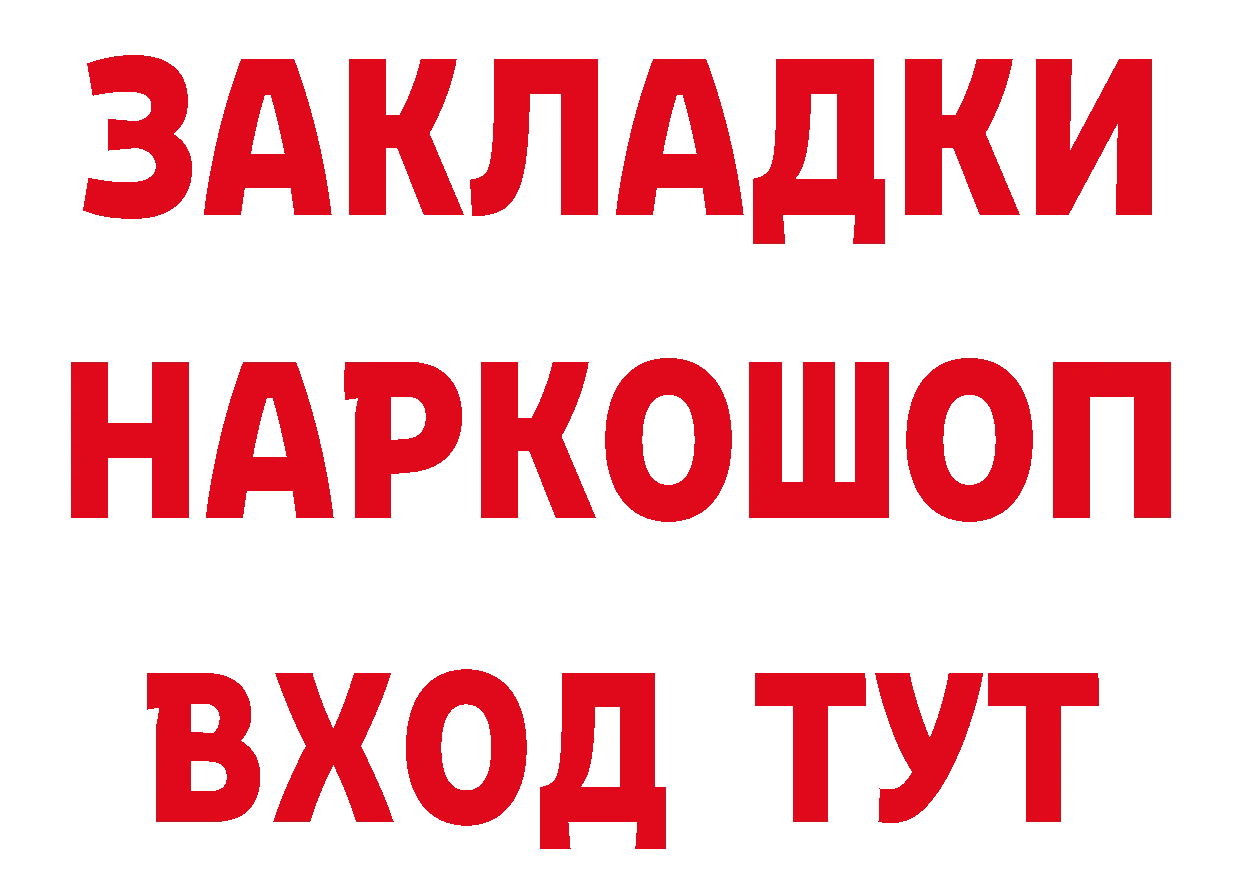 ЗАКЛАДКИ НАРКОШОП ВХОД ТУТ